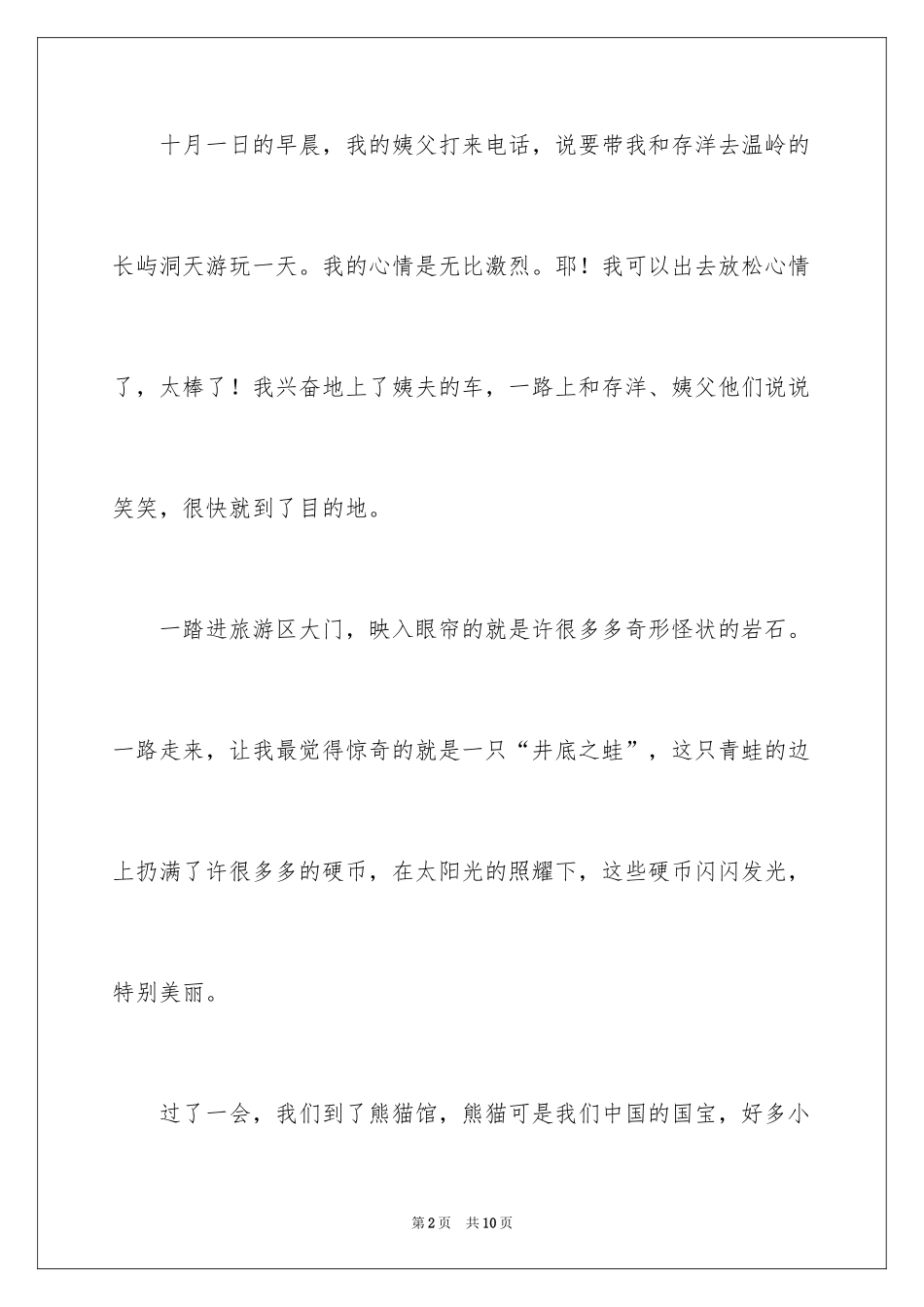 十月一日的早晨，我的姨父打来电话，说要带我和存洋去温岭的长屿洞天游玩一天。我的心情是无比激烈。耶！我可以出去放松心情了，太棒了！我兴奋地上了姨夫的车，一路上和存洋、姨父他们说说笑笑，很快就到了目的地。

一踏进旅游区大门，映入眼帘的就是许很多多奇形怪状的岩石。一路走来，让我最觉得惊奇的就是一只“井底之蛙”，这只青蛙的边上扔满了许很多多的硬币，在太阳光的照耀下，这些硬币闪闪发光，特别美丽。

过了一会，我们到了熊猫馆，熊猫可是我们中国的国宝，好多小

第2页　共10页